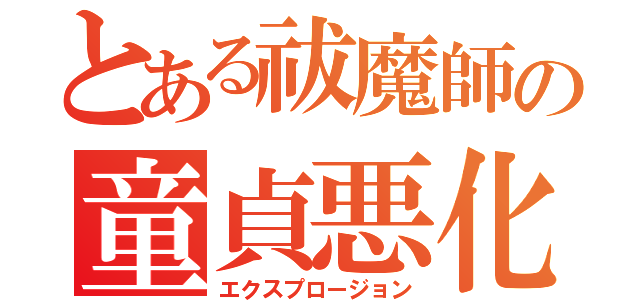 とある祓魔師の
童貞悪化
エクスプロージョン